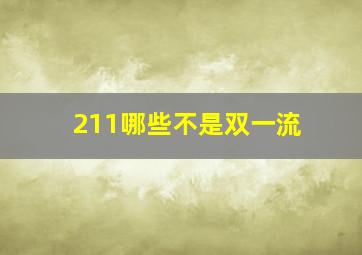 211哪些不是双一流